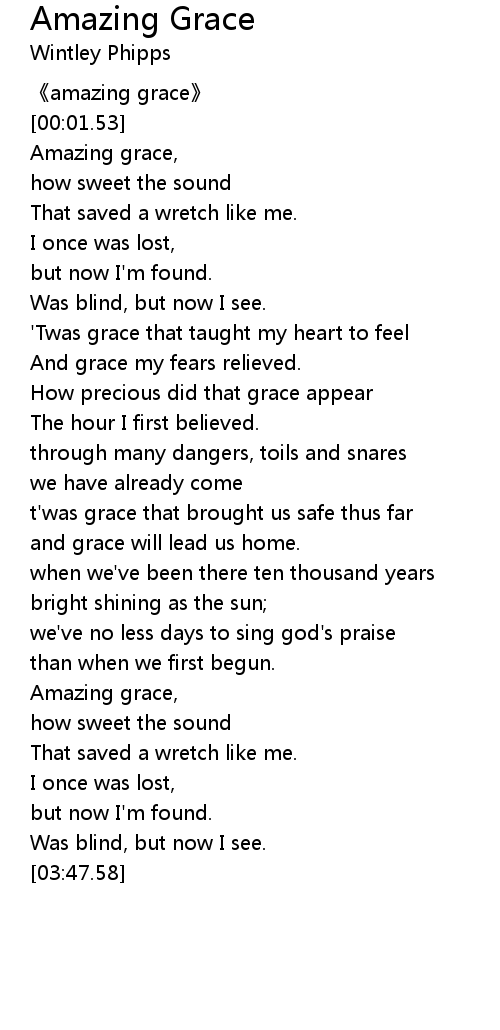 Amazing Grace
Wintley Phipps

《amazing grace》
[00:01.53]
Amazing grace,
how sweet the sound
That saved a wretch like me.
I once was lost,
but now I'm found.
Was blind, but now I see.
'Twas grace that taught my heart to feel
And grace my fears relieved.
How precious did that grace appear
The hour I first believed.
through many dangers, toils and snares
we have already come
t'was grace that brought us safe thus far
and grace will lead us home.
when we've been there ten thousand years
bright shining as the sun;
we've no less days to sing god's praise
than when we first begun.
Amazing grace,
how sweet the sound
That saved a wretch like me.
I once was lost,
but now I'm found.
Was blind, but now I see.
[03:47.58]